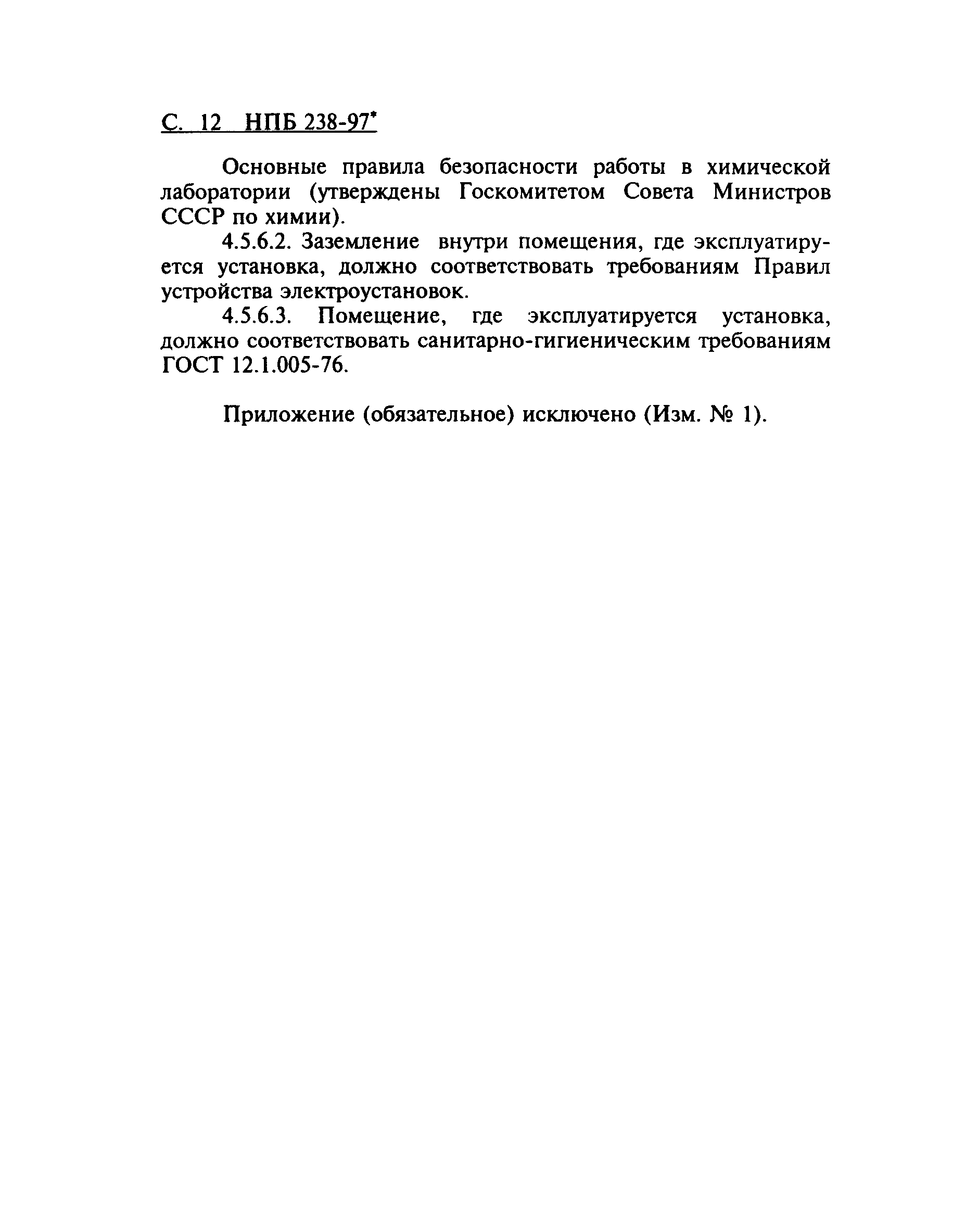 С. 12 НПБ 238-97*

Основные правила безопасности работы в химической лаборатории (утверждены Госкомитетом Совета Министров СССР по химии).

4.5.6.2. Заземление внутри помещения, где эксплуатируется установка, должно соответствовать требованиям Правил устройства электроустановок.

4.5.6.3. Помещение, где эксплуатируется установка, должно соответствовать санитарно-гигиеническим требованиям ГОСТ 12.1.005-76.

Приложение (обязательное) исключено (Изм. № 1).